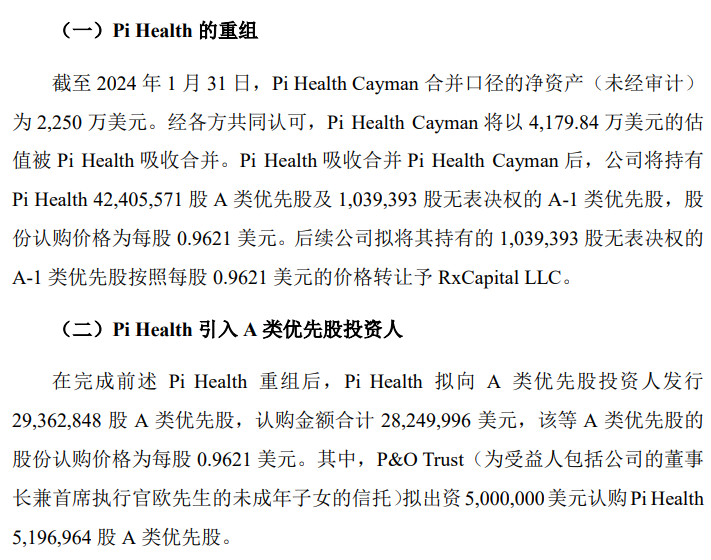 （一）Pi Health 的重组

截至 2024 年 1 月 31 日，Pi Health Cayman 合并口径的净资产（未经审计）为 2,250 万美元。经各方共同认可，Pi Health Cayman 将以 4,179.84 万美元的估值被 Pi Health 吸收合并。Pi Health 吸收合并 Pi Health Cayman 后，公司将持有 Pi Health 42,405,571 股 A 类优先股及 1,039,393 股无表决权的 A-1 类优先股，股份认购价格为每股 0.9621 美元。后续公司拟将其持有的 1,039,393 股无表决权的 A-1 类优先股按照每股 0.9621 美元的价格转让予 RxCapital LLC。

（二）Pi Health 引入 A 类优先股投资人

在完成前述 Pi Health 重组后，Pi Health 拟向 A 类优先股投资人发行 29,362,848 股 A 类优先股，认购金额合计 28,249,996 美元，该等 A 类优先股的股份认购价格为每股 0.9621 美元。其中，P&O Trust（为受益人包括公司的董事长兼首席执行官欧先生的未成年子女的信托）拟出资 5,000,000 美元认购 Pi Health 5,196,964 股 A 类优先股。